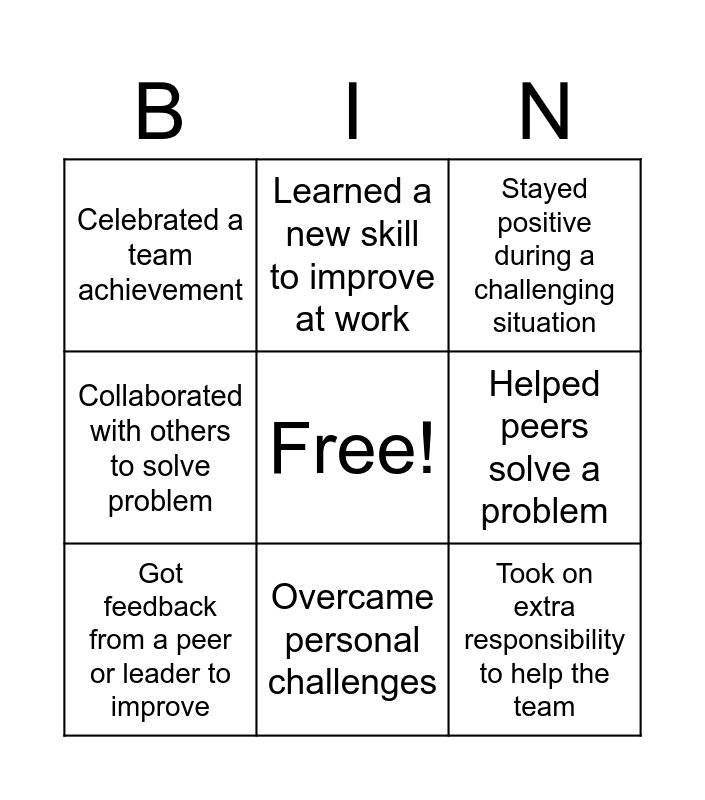 | B | I | N |
|---|---|---|
| Celebrated a team achievement | Learned a new skill to improve at work | Stayed positive during a challenging situation |
| Collaborated with others to solve problem | Free! | Helped peers solve a problem |
| Got feedback from a peer or leader to improve | Overcame personal challenges | Took on extra responsibility to help the team |